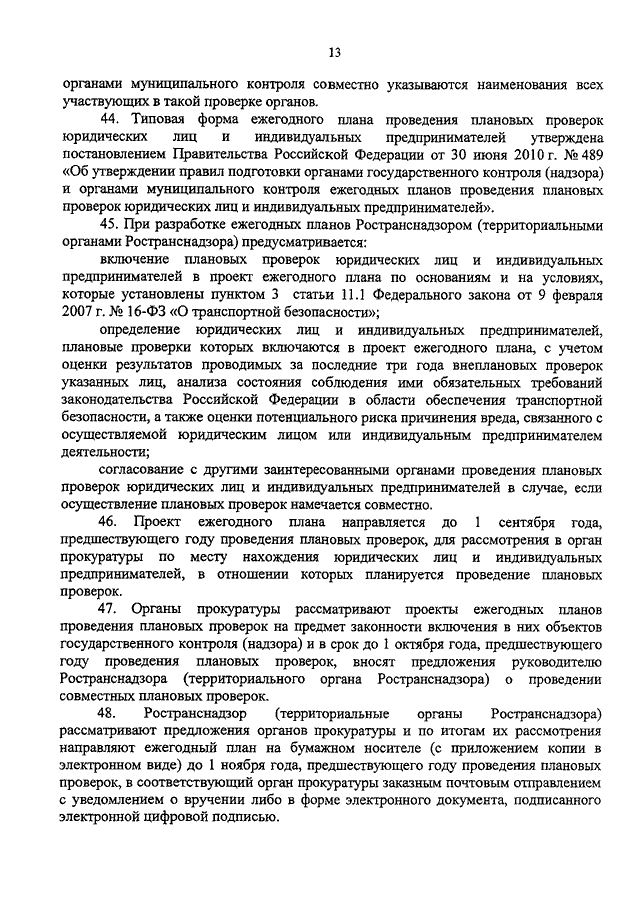 13

органами муниципального контроля совместно указываются наименования всех участвующих в такой проверке органов.

44. Типовая форма ежегодного плана проведения плановых проверок юридических лиц и индивидуальных предпринимателей утверждена постановлением Правительства Российской Федерации от 30 июня 2010 г. № 489 «Об утверждении правил подготовки органами государственного контроля (надзора) и органами муниципального контроля ежегодных планов проведения плановых проверок юридических лиц и индивидуальных предпринимателей».

45. При разработке ежегодных планов Ространснадзором (территориальными органами Ространснадзора) предусматривается:

включение плановых проверок юридических лиц и индивидуальных предпринимателей в проект ежегодного плана по основаниям и на условиях, которые установлены пунктом 3 статьи 11.1 Федерального закона от 9 февраля 2007 г. № 16-ФЗ «О транспортной безопасности»;

определение юридических лиц и индивидуальных предпринимателей, плановые проверки которых включаются в проект ежегодного плана, с учетом оценки результатов проводимых за последние три года внеплановых проверок указанных лиц, анализа состояния соблюдения ими обязательных требований законодательства Российской Федерации в области обеспечения транспортной безопасности, а также оценки потенциального риска причинения вреда, связанного с осуществляемой юридическим лицом или индивидуальным предпринимателем деятельности;

согласование с другими заинтересованными органами проведения плановых проверок юридических лиц и индивидуальных предпринимателей в случае, если осуществление плановых проверок намечается совместно.

46. Проект ежегодного плана направляется до 1 сентября года, предшествующего году проведения плановых проверок, для рассмотрения в орган прокуратуры по месту нахождения юридических лиц и индивидуальных предпринимателей, в отношении которых планируется проведение плановых проверок.

47. Органы прокуратуры рассматривают проекты ежегодных планов проведения плановых проверок на предмет законности включения в них объектов государственного контроля (надзора) и в срок до 1 октября года, предшествующего году проведения плановых проверок, вносят предложения руководителю Ространснадзора (территориального органа Ространснадзора) о проведении совместных плановых проверок.

48. Ространснадзор (территориальные органы Ространснадзора) рассматривают предложения органов прокуратуры и по итогам их рассмотрения направляют ежегодный план на бумажном носителе (с приложением копии в электронном виде) до 1 ноября года, предшествующего году проведения плановых проверок, в соответствующий орган прокуратуры заказным почтовым отправлением с уведомлением о вручении либо в форме электронного документа, подписанного электронной цифровой подписью.